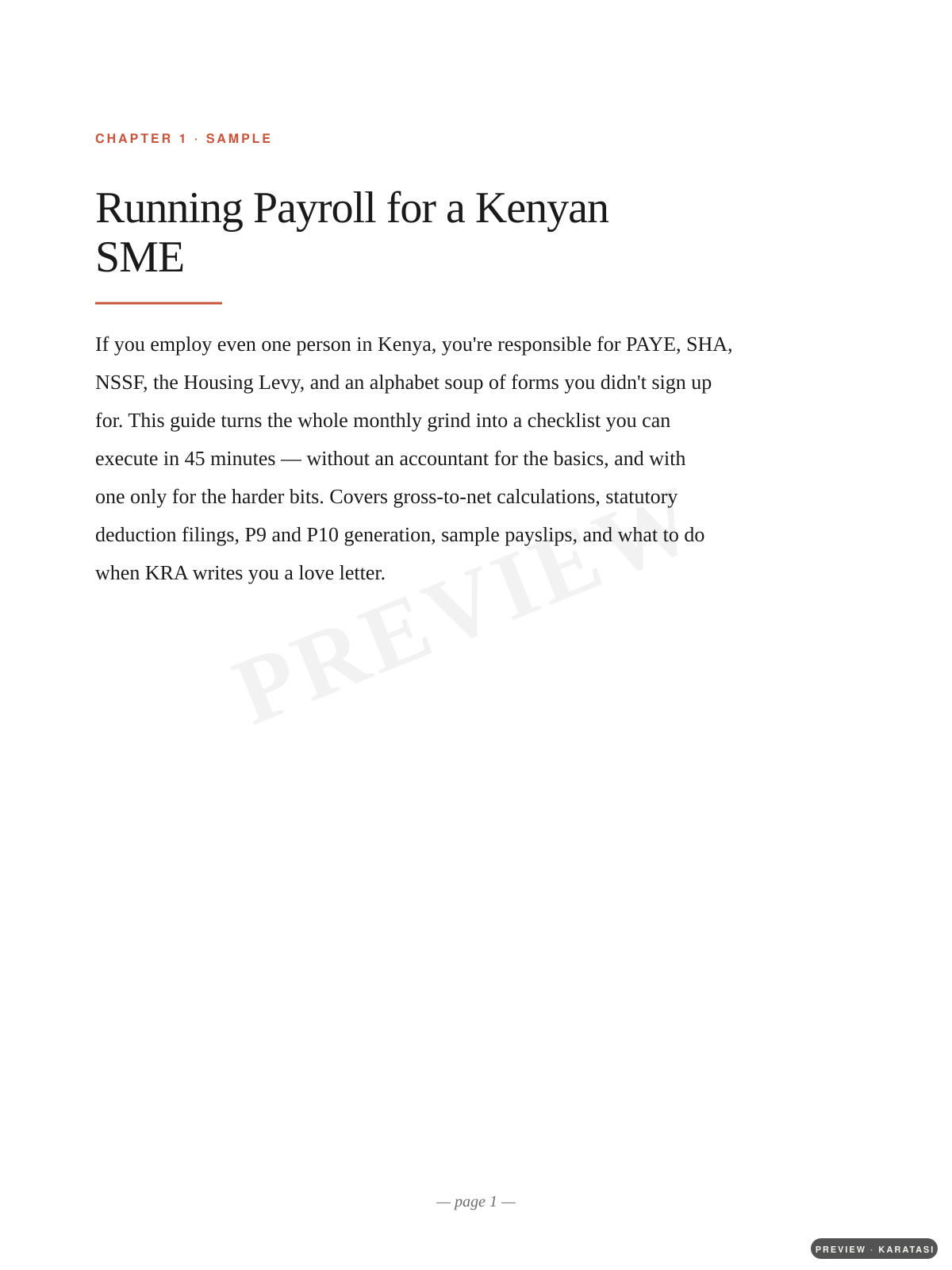 CHAPTER 1 · SAMPLE

Running Payroll for a Kenyan SME

If you employ even one person in Kenya, you're responsible for PAYE, SHA, NSSF, the Housing Levy, and an alphabet soup of forms you didn't sign up for. This guide turns the whole monthly grind into a checklist you can execute in 45 minutes — without an accountant for the basics, and with one only for the harder bits. Covers gross-to-net calculations, statutory deduction filings, P9 and P10 generation, sample payslips, and what to do when KRA writes you a love letter.

PREVIEW

— page 1 —

PREVIEW · KARATASI